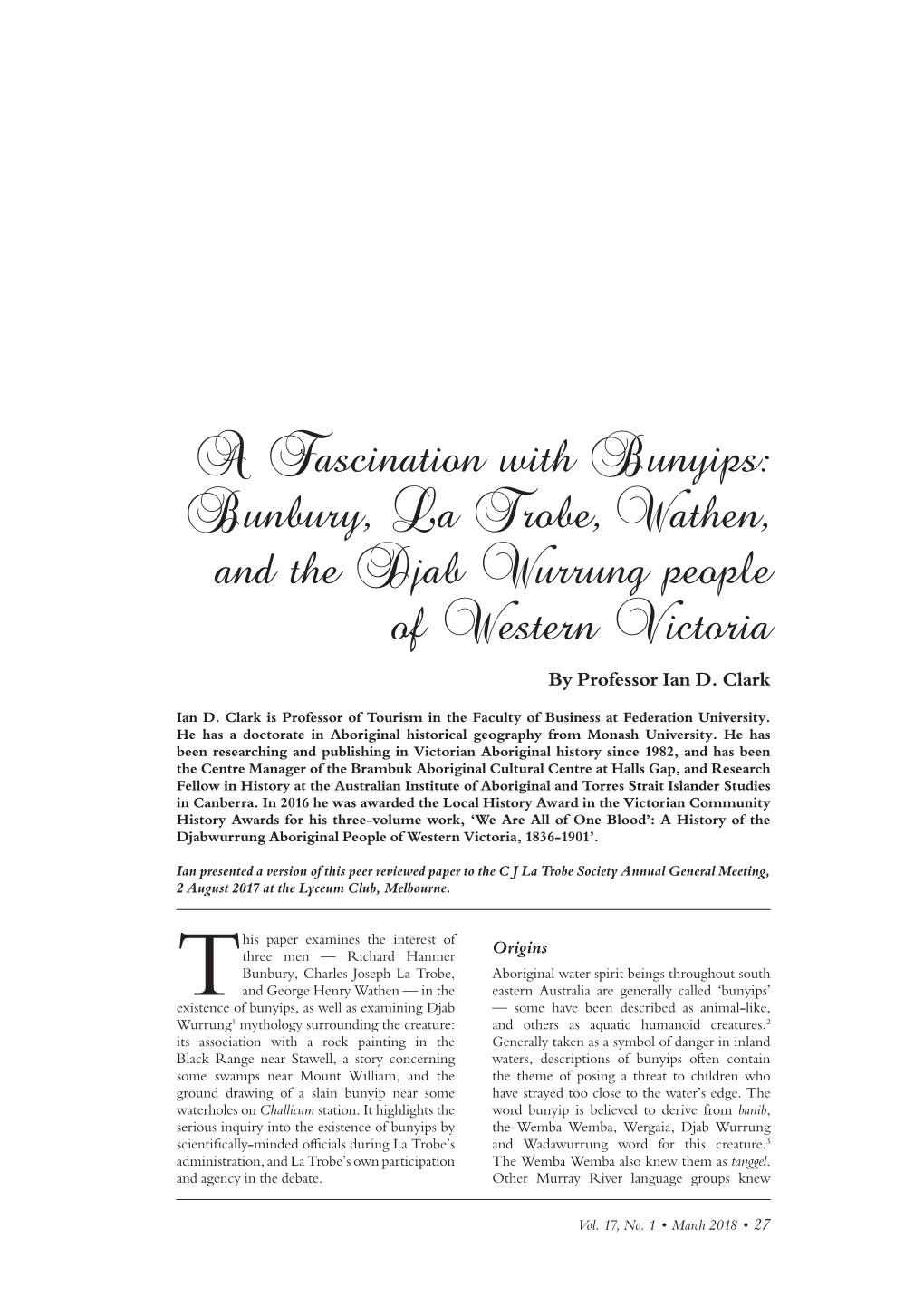 A Fascination with Bunyips: Bunbury, La Trobe, Wathen, and the Djab Wurrung people of Western Victoria

By Professor Ian D. Clark

Ian D. Clark is Professor of Tourism in the Faculty of Business at Federation University. He has a doctorate in Aboriginal historical geography from Monash University. He has been researching and publishing in Victorian Aboriginal history since 1982, and has been the Centre Manager of the Brambuk Aboriginal Cultural Centre at Halls Gap, and Research Fellow in History at the Australian Institute of Aboriginal and Torres Strait Islander Studies in Canberra. In 2016 he was awarded the Local History Award in the Victorian Community History Awards for his three-volume work, 'We Are All of One Blood': A History of the Djabwurrung Aboriginal People of Western Victoria, 1836-1901'.

Ian presented a version of this peer reviewed paper to the C J La Trobe Society Annual General Meeting, 2 August 2017 at the Lyceum Club, Melbourne.

This paper examines the interest of three men — Richard Hanmer Bunbury, Charles Joseph La Trobe, and George Henry Wathen — in the existence of bunyips, as well as examining Djab Wurrung$^1$ mythology surrounding the creature: its association with a rock painting in the Black Range near Stawell, a story concerning some swamps near Mount William, and the ground drawing of a slain bunyip near some waterholes on Challicum station. It highlights the serious inquiry into the existence of bunyips by scientifically-minded officials during La Trobe's administration, and La Trobe's own participation and agency in the debate.

Origins

Aboriginal water spirit beings throughout south eastern Australia are generally called 'bunyips' — some have been described as animal-like, and others as aquatic humanoid creatures.$^2$ Generally taken as a symbol of danger in inland waters, descriptions of bunyips often contain the theme of posing a threat to children who have strayed too close to the water's edge. The word bunyip is believed to derive from banib, the Wemba Wemba, Wergaia, Djab Wurrung and Wadawurrung word for this creature.$^3$ The Wemba Wemba also knew them as tanggel. Other Murray River language groups knew

Vol. 17, No. 1 • March 2018 • 27